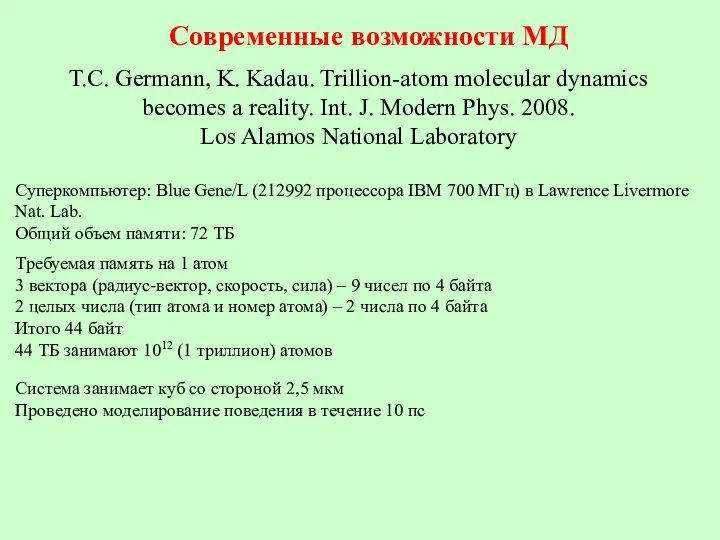 Современные возможности МД

T.C. Germann, K. Kadau. Trillion-atom molecular dynamics becomes a reality. Int. J. Modern Phys. 2008.
Los Alamos National Laboratory

Суперкомпьютер: Blue Gene/L (212992 процессора IBM 700 МГц) в Lawrence Livermore Nat. Lab.
Общий объем памяти: 72 ТБ

Требуемая память на 1 атом
3 вектора (радиус-вектор, скорость, сила) – 9 чисел по 4 байта
2 целых числа (тип атома и номер атома) – 2 числа по 4 байта
Итого 44 байт
44 ТБ занимают $10^{12}$ (1 триллион) атомов

Система занимает куб со стороной 2,5 мкм
Проведено моделирование поведения в течение 10 пс